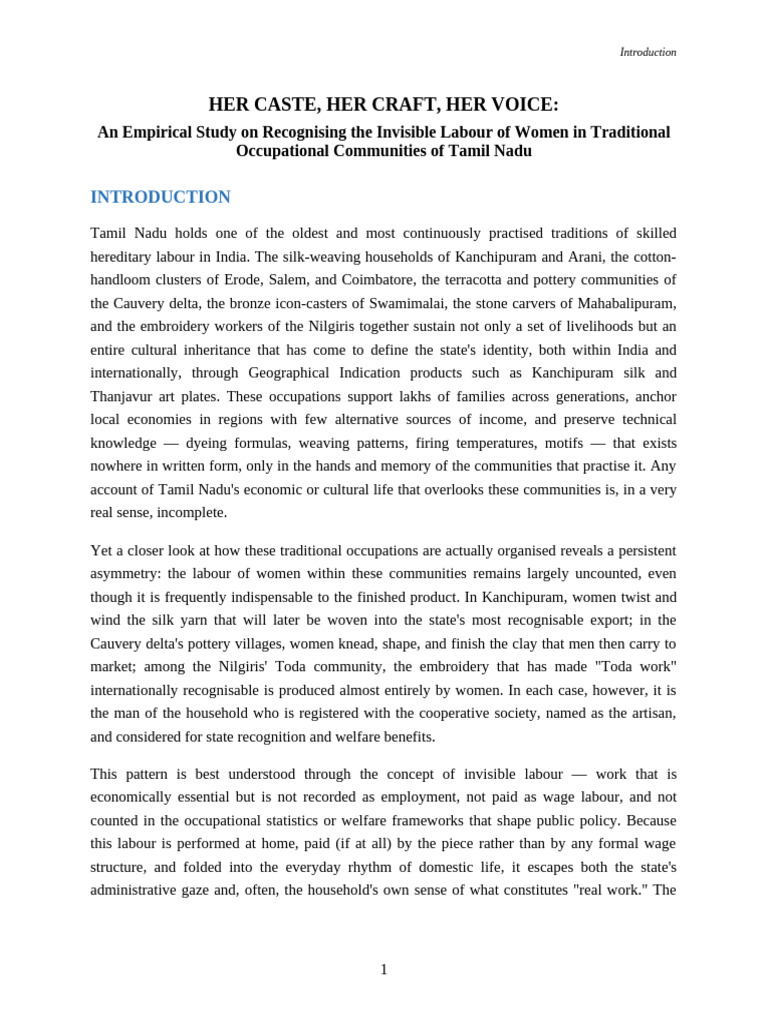 Introduction

HER CASTE, HER CRAFT, HER VOICE:

An Empirical Study on Recognising the Invisible Labour of Women in Traditional Occupational Communities of Tamil Nadu

INTRODUCTION

Tamil Nadu holds one of the oldest and most continuously practised traditions of skilled hereditary labour in India. The silk-weaving households of Kanchipuram and Arani, the cotton-handloom clusters of Erode, Salem, and Coimbatore, the terracotta and pottery communities of the Cauvery delta, the bronze icon-casters of Swamimalai, the stone carvers of Mahabalipuram, and the embroidery workers of the Nilgiris together sustain not only a set of livelihoods but an entire cultural inheritance that has come to define the state's identity, both within India and internationally, through Geographical Indication products such as Kanchipuram silk and Thanjavur art plates. These occupations support lakhs of families across generations, anchor local economies in regions with few alternative sources of income, and preserve technical knowledge — dyeing formulas, weaving patterns, firing temperatures, motifs — that exists nowhere in written form, only in the hands and memory of the communities that practise it. Any account of Tamil Nadu's economic or cultural life that overlooks these communities is, in a very real sense, incomplete.

Yet a closer look at how these traditional occupations are actually organised reveals a persistent asymmetry: the labour of women within these communities remains largely uncounted, even though it is frequently indispensable to the finished product. In Kanchipuram, women twist and wind the silk yarn that will later be woven into the state's most recognisable export; in the Cauvery delta's pottery villages, women knead, shape, and finish the clay that men then carry to market; among the Nilgiris' Toda community, the embroidery that has made "Toda work" internationally recognisable is produced almost entirely by women. In each case, however, it is the man of the household who is registered with the cooperative society, named as the artisan, and considered for state recognition and welfare benefits.

This pattern is best understood through the concept of invisible labour — work that is economically essential but is not recorded as employment, not paid as wage labour, and not counted in the occupational statistics or welfare frameworks that shape public policy. Because this labour is performed at home, paid (if at all) by the piece rather than by any formal wage structure, and folded into the everyday rhythm of domestic life, it escapes both the state's administrative gaze and, often, the household's own sense of what constitutes "real work." The

1